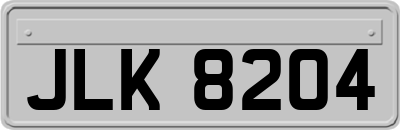 JLK 8204